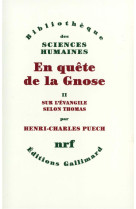 Bibliothèque
des
SCIENCES HUMAINES

En quête de la Gnose

II
SUR L'ÉVANGILE SELON THOMAS

par

HENRI-CHARLES PUECH

nrf

Éditions Gallimard